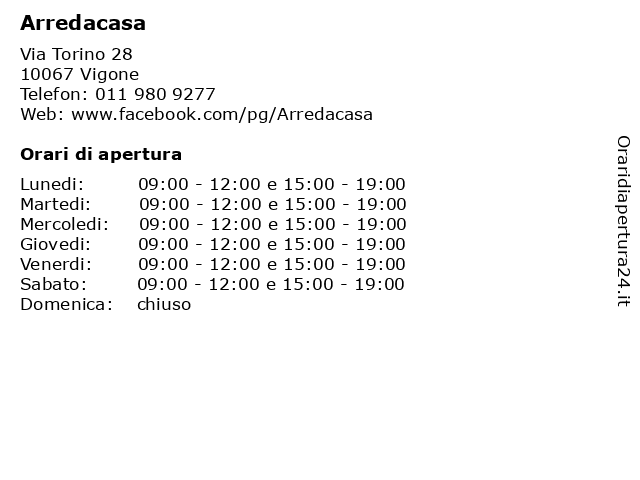 Arredacasa

Via Torino 28
10067 Vigone
Telefon: 011 980 9277
Web: www.facebook.com/pg/Arredacasa

Orari di apertura

Lunedi: 09:00 - 12:00 e 15:00 - 19:00
Martedi: 09:00 - 12:00 e 15:00 - 19:00
Mercoledi: 09:00 - 12:00 e 15:00 - 19:00
Giovedi: 09:00 - 12:00 e 15:00 - 19:00
Venerdi: 09:00 - 12:00 e 15:00 - 19:00
Sabato: 09:00 - 12:00 e 15:00 - 19:00
Domenica: chiuso

Oraridiapertura24.it